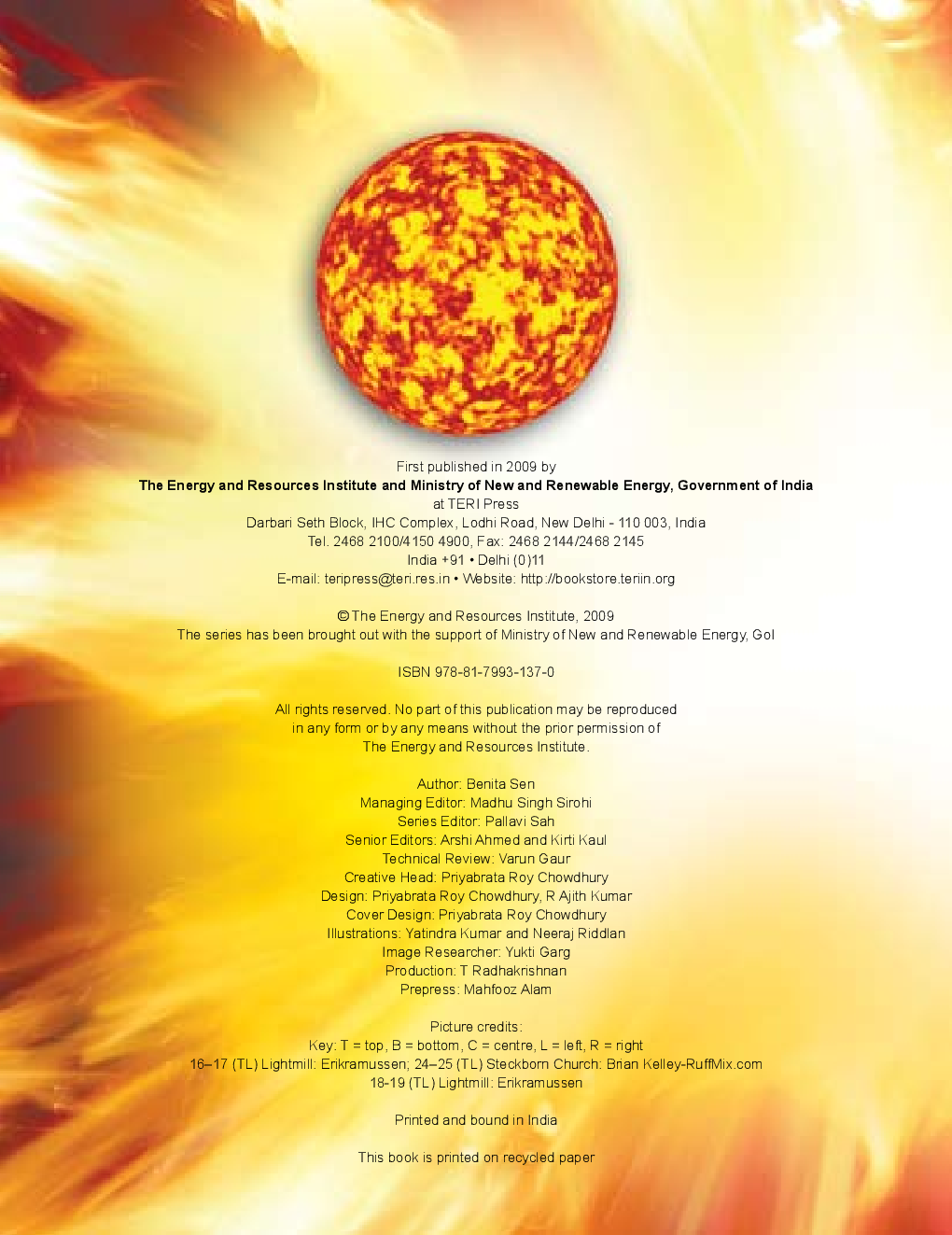 First published in 2009 by
The Energy and Resources Institute and Ministry of New and Renewable Energy, Government of India
at TERI Press
Darbari Seth Block, IHC Complex, Lodhi Road, New Delhi - 110 003, India
Tel. 2468 2100/4150 4900, Fax: 2468 2144/2468 2145
India +91 • Delhi (0)11
E-mail: teripress@teri.res.in • Website: http://bookstore.teriin.org

© The Energy and Resources Institute, 2009
The series has been brought out with the support of Ministry of New and Renewable Energy, GoI

ISBN 978-81-7993-137-0

All rights reserved. No part of this publication may be reproduced in any form or by any means without the prior permission of The Energy and Resources Institute.

Author: Benita Sen
Managing Editor: Madhu Singh Sirohi
Series Editor: Pallavi Sah
Senior Editors: Arshi Ahmed and Kirti Kaul
Technical Review: Varun Gaur
Creative Head: Priyabrata Roy Chowdhury
Design: Priyabrata Roy Chowdhury, R Ajith Kumar
Cover Design: Priyabrata Roy Chowdhury
Illustrations: Yatindra Kumar and Neeraj Riddlan
Image Researcher: Yukti Garg
Production: T Radhakrishnan
Prepress: Mahfooz Alam

Picture credits:
Key: T = top, B = bottom, C = centre, L = left, R = right
16–17 (TL) Lightmill: Erikramussen; 24–25 (TL) Steckborn Church: Brian Kelley-RuffMix.com
18-19 (TL) Lightmill: Erikramussen

Printed and bound in India

This book is printed on recycled paper